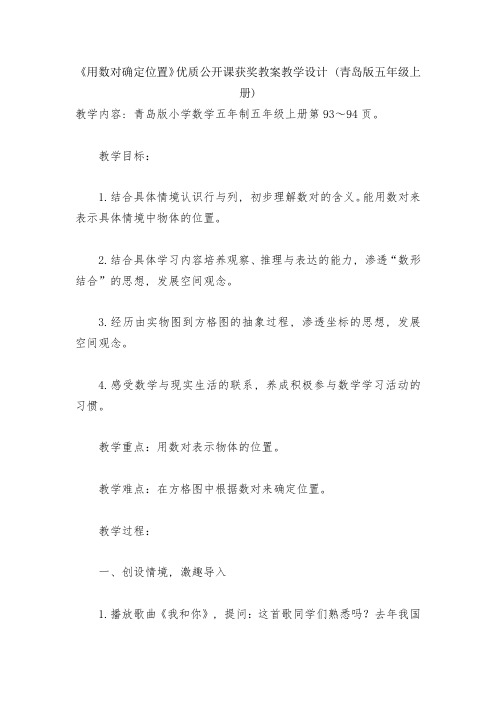 《用数对确定位置》优质公开课获奖教案教学设计（青岛版五年级上册）

教学内容：青岛版小学数学五年制五年级上册第93～94页。

教学目标：

1.结合具体情境认识行与列，初步理解数对的含义。能用数对来表示具体情境中物体的位置。

2.结合具体学习内容培养观察、推理与表达的能力，渗透“数形结合”的思想，发展空间观念。

3.经历由实物图到方格图的抽象过程，渗透坐标的思想，发展空间观念。

4.感受数学与现实生活的联系，养成积极参与数学学习活动的习惯。

教学重点：用数对表示物体的位置。

教学难点：在方格图中根据数对来确定位置。

教学过程：

一、创设情境，激趣导入

1.播放歌曲《我和你》，提问：这首歌同学们熟悉吗？去年我国